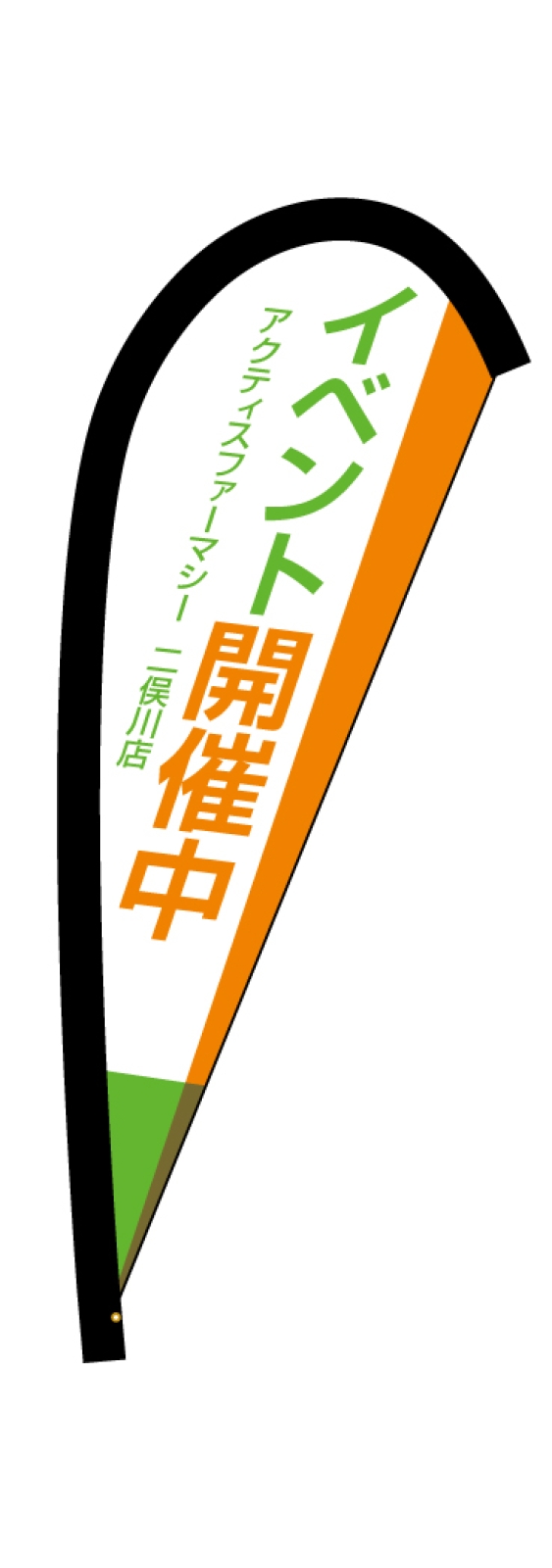 イベント開催中

アクティスファーマシー 二俣川店